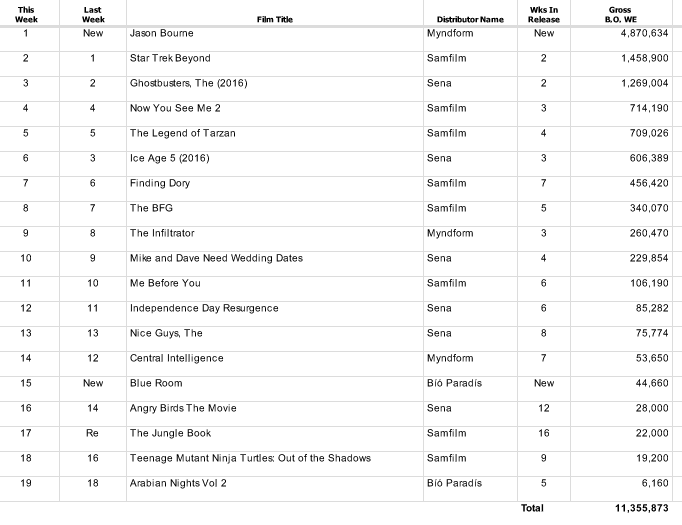 | This Week | Last Week | Film Title | Distributor Name | Wks In Release | Gross B.O. WE |
|---|---|---|---|---|---|
| 1 | New | Jason Bourne | Myndform | New | 4,870,634 |
| 2 | 1 | Star Trek Beyond | Samfilm | 2 | 1,458,900 |
| 3 | 2 | Ghostbusters, The (2016) | Sena | 2 | 1,269,004 |
| 4 | 4 | Now You See Me 2 | Samfilm | 3 | 714,190 |
| 5 | 5 | The Legend of Tarzan | Samfilm | 4 | 709,026 |
| 6 | 3 | Ice Age 5 (2016) | Sena | 3 | 606,389 |
| 7 | 6 | Finding Dory | Samfilm | 7 | 456,420 |
| 8 | 7 | The BFG | Samfilm | 5 | 340,070 |
| 9 | 8 | The Infiltrator | Myndform | 3 | 260,470 |
| 10 | 9 | Mike and Dave Need Wedding Dates | Sena | 4 | 229,854 |
| 11 | 10 | Me Before You | Samfilm | 6 | 106,190 |
| 12 | 11 | Independence Day Resurgence | Sena | 6 | 85,282 |
| 13 | 13 | Nice Guys, The | Sena | 8 | 75,774 |
| 14 | 12 | Central Intelligence | Myndform | 7 | 53,650 |
| 15 | New | Blue Room | Bíó Paradís | New | 44,660 |
| 16 | 14 | Angry Birds The Movie | Sena | 12 | 28,000 |
| 17 | Re | The Jungle Book | Samfilm | 16 | 22,000 |
| 18 | 16 | Teenage Mutant Ninja Turtles: Out of the Shadows | Samfilm | 9 | 19,200 |
| 19 | 18 | Arabian Nights Vol 2 | Bíó Paradís | 5 | 6,160 |
|  |  |  |  | Total | 11,355,873 |